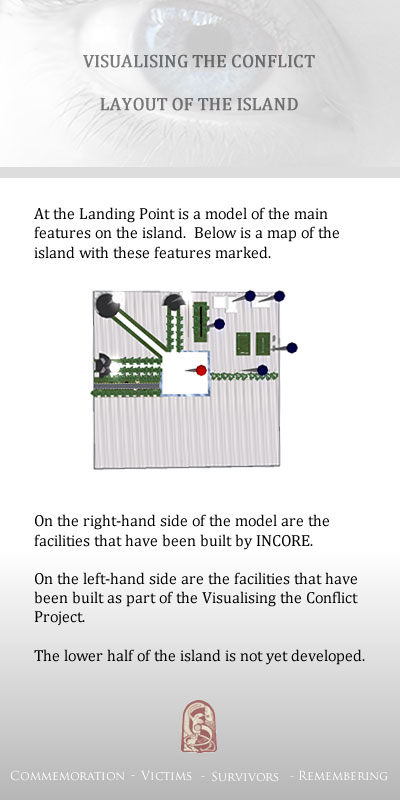 VISUALISING THE CONFLICT

LAYOUT OF THE ISLAND

At the Landing Point is a model of the main features on the island. Below is a map of the island with these features marked.

On the right-hand side of the model are the facilities that have been built by INCORE.

On the left-hand side are the facilities that have been built as part of the Visualising the Conflict Project.

The lower half of the island is not yet developed.

COMMEMORATION - VICTIMS - SURVIVORS - REMEMBERING